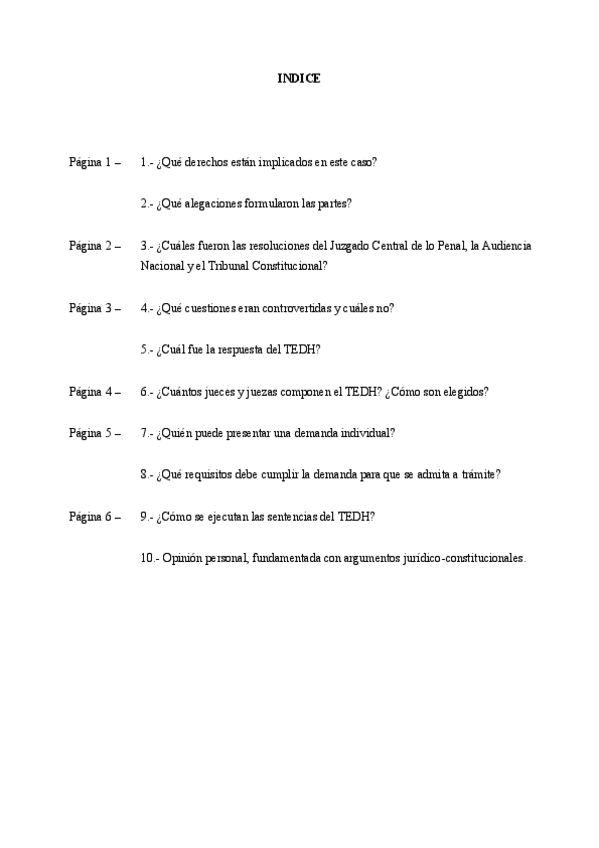 INDICE

Página 1 – 1.- ¿Qué derechos están implicados en este caso?

2.- ¿Qué alegaciones formularon las partes?

Página 2 – 3.- ¿Cuáles fueron las resoluciones del Juzgado Central de lo Penal, la Audiencia Nacional y el Tribunal Constitucional?

Página 3 – 4.- ¿Qué cuestiones eran controvertidas y cuáles no?

5.- ¿Cuál fue la respuesta del TEDH?

Página 4 – 6.- ¿Cuántos jueces y juezas componen el TEDH? ¿Cómo son elegidos?

Página 5 – 7.- ¿Quién puede presentar una demanda individual?

8.- ¿Qué requisitos debe cumplir la demanda para que se admita a trámite?

Página 6 – 9.- ¿Cómo se ejecutan las sentencias del TEDH?

10.- Opinión personal, fundamentada con argumentos jurídico-constitucionales.